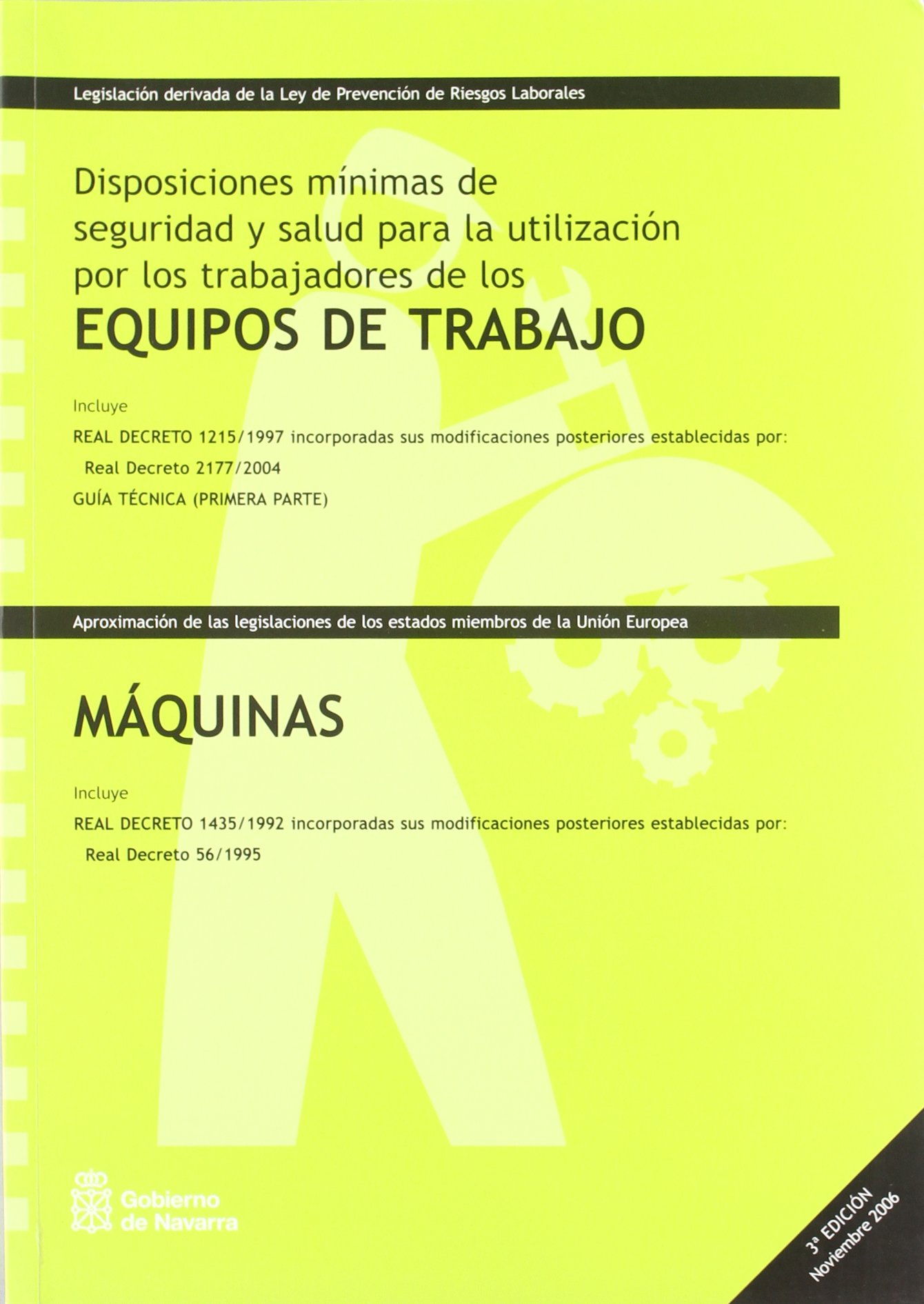 Legislación derivada de la Ley de Prevención de Riesgos Laborales

Disposiciones mínimas de seguridad y salud para la utilización por los trabajadores de los

EQUIPOS DE TRABAJO

Incluye

REAL DECRETO 1215/1997 incorporadas sus modificaciones posteriores establecidas por:

Real Decreto 2177/2004

GUÍA TÉCNICA (PRIMERA PARTE)

Aproximación de las legislaciones de los estados miembros de la Unión Europea

MÁQUINAS

Incluye

REAL DECRETO 1435/1992 incorporadas sus modificaciones posteriores establecidas por:

Real Decreto 56/1995

Gobierno de Navarra

3ª EDICIÓN
Noviembre 2006